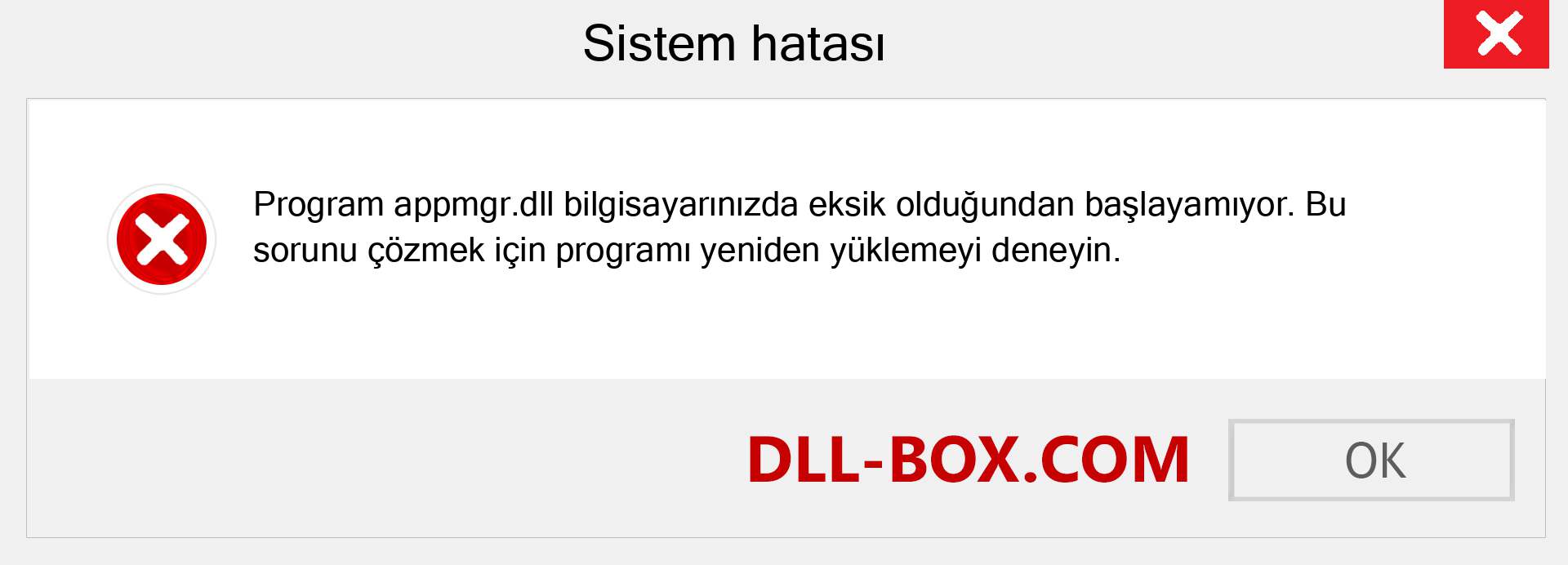 Sistem hatası

Program appmgr.dll bilgisayarınızda eksik olduğundan başlayamıyor. Bu sorunu çözmek için programı yeniden yüklemeyi deneyin.

DLL-BOX.COM

OK